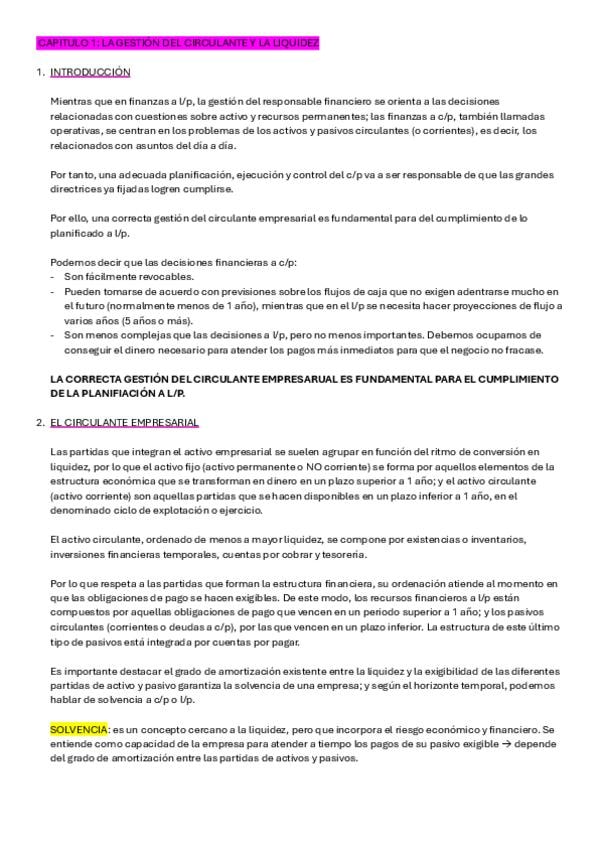 CAPITULO 1: LA GESTIÓN DEL CIRCULANTE Y LA LIQUIDEZ

1. INTRODUCCIÓN

Mientras que en finanzas a l/p, la gestión del responsable financiero se orienta a las decisiones relacionadas con cuestiones sobre activo y recursos permanentes; las finanzas a c/p, también llamadas operativas, se centran en los problemas de los activos y pasivos circulantes (o corrientes), es decir, los relacionados con asuntos del día a día.

Por tanto, una adecuada planificación, ejecución y control del c/p va a ser responsable de que las grandes directrices ya fijadas logren cumplirse.

Por ello, una correcta gestión del circulante empresarial es fundamental para del cumplimiento de lo planificado a l/p.

Podemos decir que las decisiones financieras a c/p:
- Son fácilmente revocables.
- Pueden tomarse de acuerdo con previsiones sobre los flujos de caja que no exigen adentrarse mucho en el futuro (normalmente menos de 1 año), mientras que en el l/p se necesita hacer proyecciones de flujo a varios años (5 años o más).
- Son menos complejas que las decisiones a l/p, pero no menos importantes. Debemos ocuparnos de conseguir el dinero necesario para atender los pagos más inmediatos para que el negocio no fracase.

LA CORRECTA GESTIÓN DEL CIRCULANTE EMPRESARUAL ES FUNDAMENTAL PARA EL CUMPLIMIENTO DE LA PLANIFIACIÓN A L/P.

2. EL CIRCULANTE EMPRESARIAL

Las partidas que integran el activo empresarial se suelen agrupar en función del ritmo de conversión en liquidez, por lo que el activo fijo (activo permanente o NO corriente) se forma por aquellos elementos de la estructura económica que se transforman en dinero en un plazo superior a 1 año; y el activo circulante (activo corriente) son aquellas partidas que se hacen disponibles en un plazo inferior a 1 año, en el denominado ciclo de explotación o ejercicio.

El activo circulante, ordenado de menos a mayor liquidez, se compone por existencias o inventarios, inversiones financieras temporales, cuentas por cobrar y tesorería.

Por lo que respeta a las partidas que forman la estructura financiera, su ordenación atiende al momento en que las obligaciones de pago se hacen exigibles. De este modo, los recursos financieros a l/p están compuestos por aquellas obligaciones de pago que vencen en un periodo superior a 1 año; y los pasivos circulantes (corrientes o deudas a c/p), por las que vencen en un plazo inferior. La estructura de este último tipo de pasivos está integrada por cuentas por pagar.

Es importante destacar el grado de amortización existente entre la liquidez y la exigibilidad de las diferentes partidas de activo y pasivo garantiza la solvencia de una empresa; y según el horizonte temporal, podemos hablar de solvencia a c/p o l/p.

SOLVENCIA: es un concepto cercano a la liquidez, pero que incorpora el riesgo económico y financiero. Se entiende como capacidad de la empresa para atender a tiempo los pagos de su pasivo exigible → depende del grado de amortización entre las partidas de activos y pasivos.